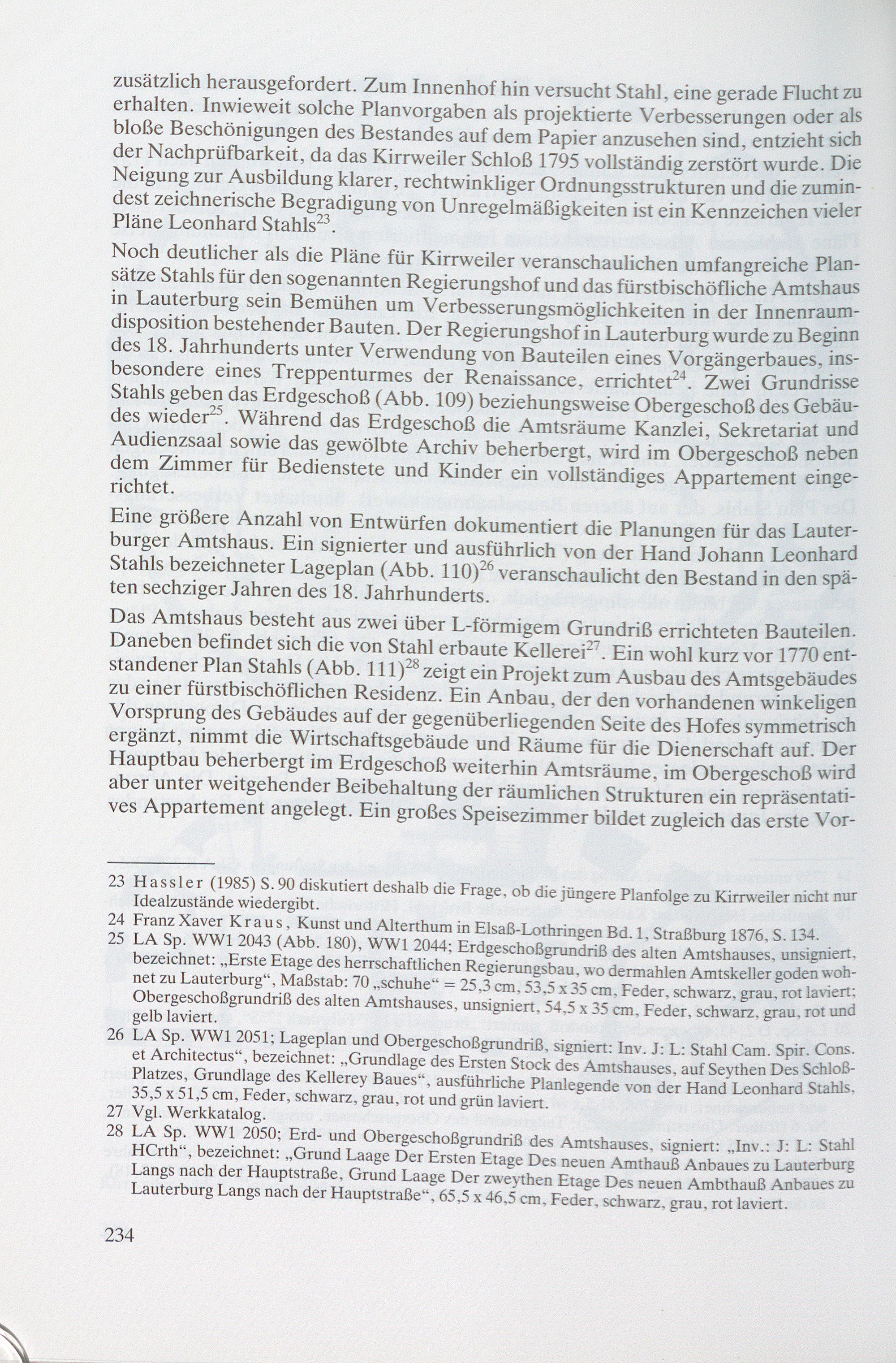 zusätzlich herausgefordert. Zum Innenhof hin versucht Stahl, eine gerade Flucht zu erhalten. Inwieweit solche Planvorgaben als projektierte Verbesserungen oder als bloße Beschönigungen des Bestandes auf dem Papier anzusehen sind, entzieht sich der Nachprüfbarkeit, da das Kirrweiler Schloß 1795 vollständig zerstört wurde. Die Neigung zur Ausbildung klarer, rechtwinkliger Ordnungsstrukturen und die zumindest zeichnerische Begradigung von Unregelmäßigkeiten ist ein Kennzeichen vieler Pläne Leonhard Stahls$^{23}$.

Noch deutlicher als die Pläne für Kirrweiler veranschaulichen umfangreiche Plansätze Stahls für den sogenannten Regierungshof und das fürstbischöfliche Amtshaus in Lauterburg sein Bemühen um Verbesserungsmöglichkeiten in der Innenraumdisposition bestehender Bauten. Der Regierungshof in Lauterburg wurde zu Beginn des 18. Jahrhunderts unter Verwendung von Bauteilen eines Vorgängerbaues, insbesondere eines Treppenturmes der Renaissance, errichtet$^{24}$. Zwei Grundrisse Stahls geben das Erdgeschoß (Abb. 109) beziehungsweise Obergeschoß des Gebäudes wieder$^{25}$. Während das Erdgeschoß die Amtsräume Kanzlei, Sekretariat und Audienzsaal sowie das gewölbte Archiv beherbergt, wird im Obergeschoß neben dem Zimmer für Bedienstete und Kinder ein vollständiges Appartement eingerichtet.

Eine größere Anzahl von Entwürfen dokumentiert die Planungen für das Lauterburger Amtshaus. Ein signierter und ausführlich von der Hand Johann Leonhard Stahls bezeichneter Lageplan (Abb. 110)$^{26}$ veranschaulicht den Bestand in den späten sechziger Jahren des 18. Jahrhunderts.

Das Amtshaus besteht aus zwei über L-förmigem Grundriß errichteten Bauteilen. Daneben befindet sich die von Stahl erbaute Kellerei$^{27}$. Ein wohl kurz vor 1770 entstandener Plan Stahls (Abb. 111)$^{28}$ zeigt ein Projekt zum Ausbau des Amtsgebäudes zu einer fürstbischöflichen Residenz. Ein Anbau, der den vorhandenen winkeligen Vorsprung des Gebäudes auf der gegenüberliegenden Seite des Hofes symmetrisch ergänzt, nimmt die Wirtschaftsgebäude und Räume für die Dienerschaft auf. Der Hauptbau beherbergt im Erdgeschoß weiterhin Amtsräume, im Obergeschoß wird aber unter weitgehender Beibehaltung der räumlichen Strukturen ein repräsentatives Appartement angelegt. Ein großes Speisezimmer bildet zugleich das erste Vor-

23 Hassler (1985) S. 90 diskutiert deshalb die Frage, ob die jüngere Planfolge zu Kirrweiler nicht nur Idealzustände wiedergibt.
24 Franz Xaver Kraus, Kunst und Alterthum in Elsaß-Lothringen Bd. 1, Straßburg 1876, S. 134.
25 LA Sp. WW1 2043 (Abb. 180), WW1 2044; Erdgeschoßgrundriß des alten Amtshauses, unsigniert, bezeichnet: „Erste Etage des herrschaftlichen Regierungsbau, wo dermahlen Amtskeller goden wohnet zu Lauterburg“, Maßstab: 70 „schuhe“ = 25,3 cm, 53,5 x 35 cm, Feder, schwarz, grau, rot laviert; Obergeschoßgrundriß des alten Amtshauses, unsigniert, 54,5 x 35 cm, Feder, schwarz, grau, rot und gelb laviert.
26 LA Sp. WW1 2051; Lageplan und Obergeschoßgrundriß, signiert: Inv. J: L: Stahl Cam. Spir. Cons. et Architectus“, bezeichnet: „Grundlage des Ersten Stock des Amtshauses, auf Seythen Des Schloß-Platzes, Grundlage des Kellerey Baues“, ausführliche Planlegende von der Hand Leonhard Stahls, 35,5 x 51,5 cm, Feder, schwarz, grau, rot und grün laviert.
27 Vgl. Werkkatalog.
28 LA Sp. WW1 2050; Erd- und Obergeschoßgrundriß des Amtshauses, signiert: „Inv.: J: L: Stahl HCrth“, bezeichnet: „Grund Laage Der Ersten Etage Des neuen Amthauß Anbaues zu Lauterburg Langs nach der Hauptstraße, Grund Laage Der zweythen Etage Des neuen Ambthauß Anbaues zu Lauterburg Langs nach der Hauptstraße“, 65,5 x 46,5 cm, Feder, schwarz, grau, rot laviert.

234